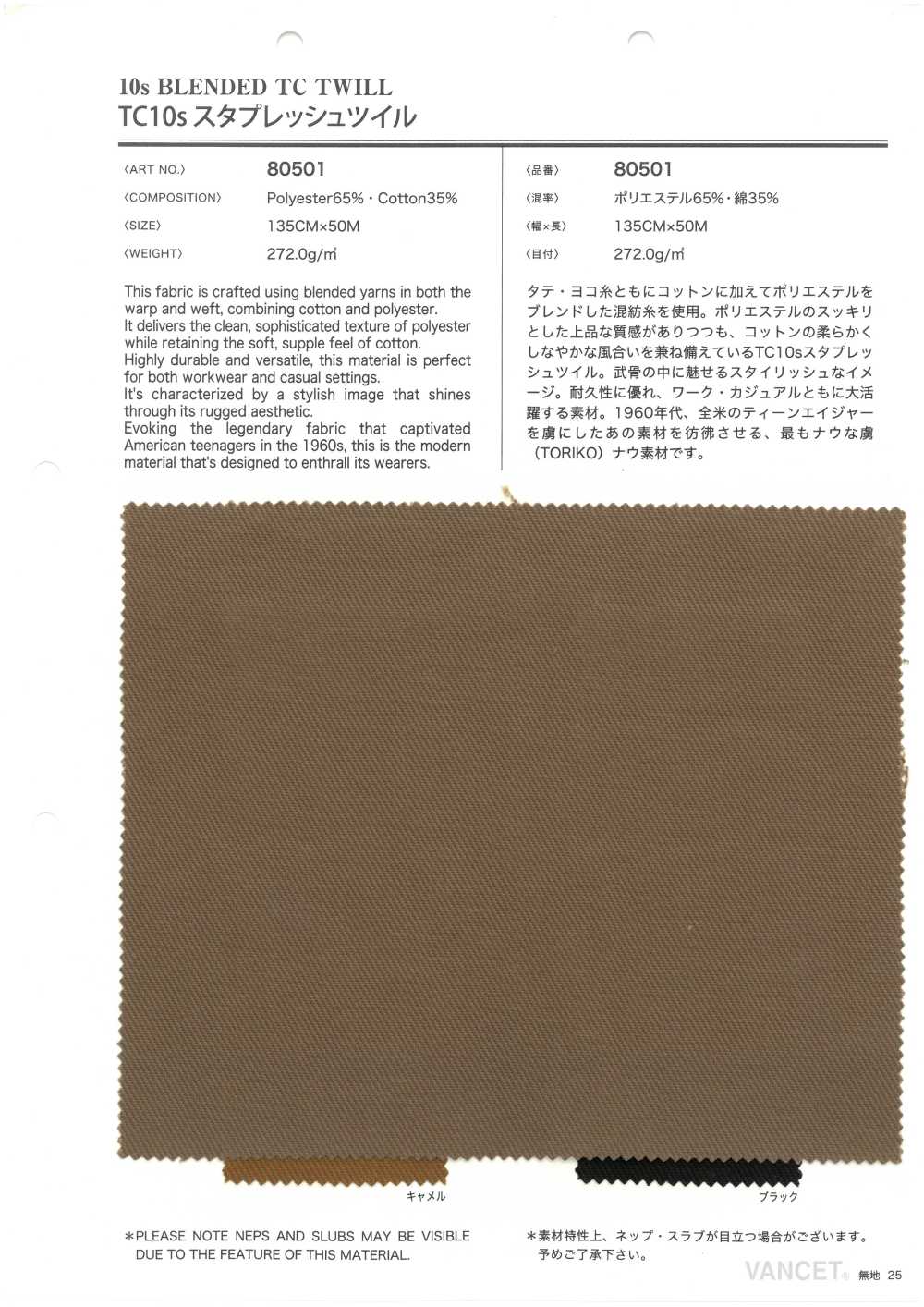 10s BLENDED TC TWILL
TC10s スタプレッシュツイル

〈ART NO.〉 80501
〈COMPOSITION〉 Polyester65%・Cotton35%
〈SIZE〉 135CM×50M
〈WEIGHT〉 272.0g/㎡

This fabric is crafted using blended yarns in both the warp and weft, combining cotton and polyester.
It delivers the clean, sophisticated texture of polyester while retaining the soft, supple feel of cotton.
Highly durable and versatile, this material is perfect for both workwear and casual settings.
It's characterized by a stylish image that shines through its rugged aesthetic.
Evoking the legendary fabric that captivated American teenagers in the 1960s, this is the modern material that's designed to enthrall its wearers.

〈品番〉 80501
〈混率〉 ポリエステル65%・綿35%
〈幅×長〉 135CM×50M
〈目付〉 272.0g/㎡

タテ・ヨコ糸ともにコットンに加えてポリエステルをブレンドした混紡糸を使用。ポリエステルのスッキリとした上品な質感がありつつも、コットンの柔らかくしなやかな風合いを兼ね備えているTC10sスタプレッシュツイル。武骨の中に魅せるスタイリッシュなイメージ。耐久性に優れ、ワーク・カジュアルともに大活躍する素材。1960年代、全米のティーンエイジャーを虜にしたあの素材を彷彿させる、最もナウな虜（TORIKO）ナウ素材です。

キャメル

ブラック

*PLEASE NOTE NEPS AND SLUBS MAY BE VISIBLE DUE TO THE FEATURE OF THIS MATERIAL.

*素材特性上、ネップ・スラブが目立つ場合がございます。予めご了承下さい。

VANCET® 無地 25